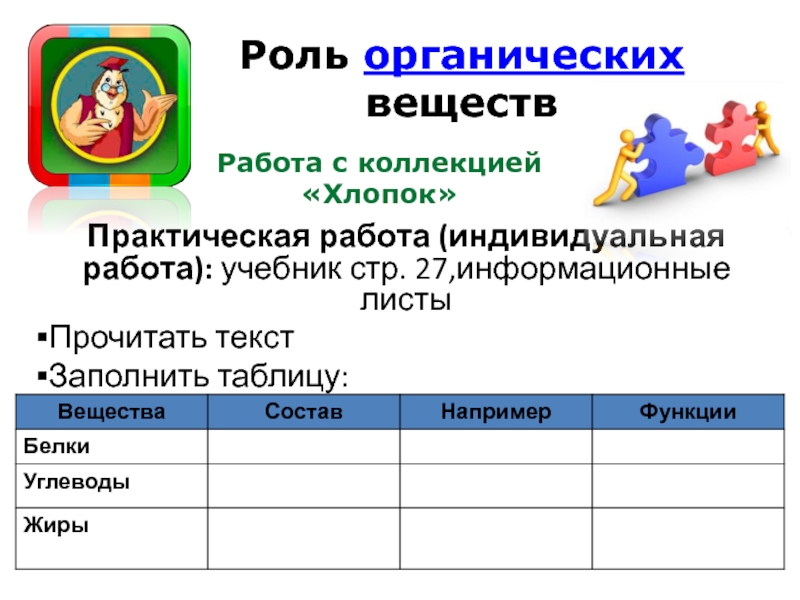 Роль органических веществ

Работа с коллекцией «Хлопок»

Практическая работа (индивидуальная работа): учебник стр. 27,информационные листы

• Прочитать текст
• Заполнить таблицу:

| Вещества | Состав | Например | Функции |
|---|---|---|---|
| Белки | | | |
| Углеводы | | | |
| Жиры | | | |